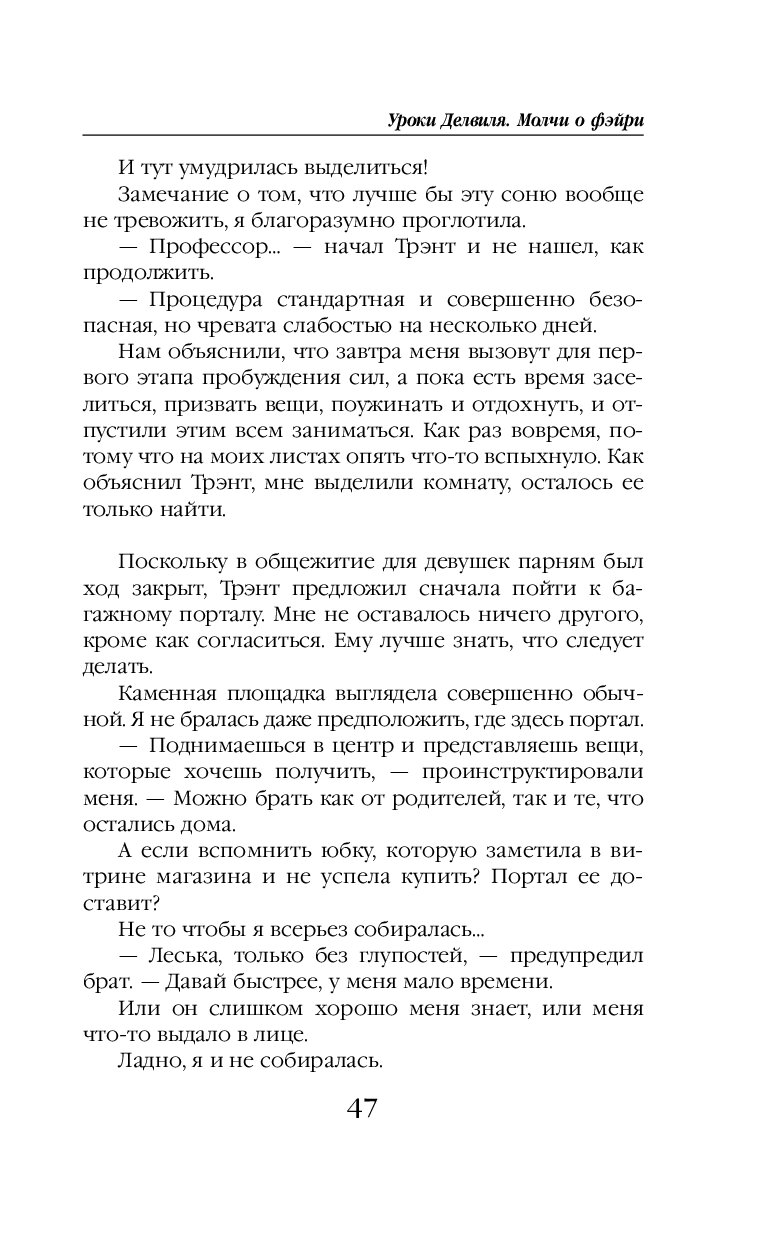 Уроки Делвиля. Молчи о фэйри

И тут умудрилась выделиться!

Замечание о том, что лучше бы эту соню вообще не тревожить, я благоразумно проглотила.

— Профессор... — начал Трэнт и не нашел, как продолжить.

— Процедура стандартная и совершенно безопасная, но чревата слабостью на несколько дней.

Нам объяснили, что завтра меня вызовут для первого этапа пробуждения сил, а пока есть время заселиться, призвать вещи, поужинать и отдохнуть, и отпустили этим всем заниматься. Как раз вовремя, потому что на моих листах опять что-то вспыхнуло. Как объяснил Трэнт, мне выделили комнату, осталось ее только найти.

Поскольку в общежитие для девушек парням был ход закрыт, Трэнт предложил сначала пойти к багажному порталу. Мне не оставалось ничего другого, кроме как согласиться. Ему лучше знать, что следует делать.

Каменная площадка выглядела совершенно обычной. Я не бралась даже предположить, где здесь портал.

— Поднимаешься в центр и представляешь вещи, которые хочешь получить, — проинструктировали меня. — Можно брать как от родителей, так и те, что остались дома.

А если вспомнить юбку, которую заметила в витрине магазина и не успела купить? Портал ее доставит?

Не то чтобы я всерьез собиралась...

— Леська, только без глупостей, — предупредил брат. — Давай быстрее, у меня мало времени.

Или он слишком хорошо меня знает, или меня что-то выдало в лице.

Ладно, я и не собиралась.

47